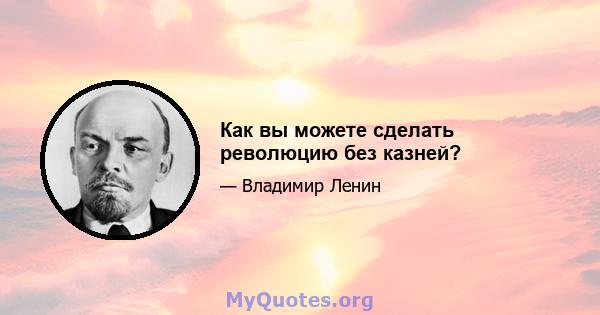 Как вы можете сделать революцию без казней?

— Владимир Ленин

MyQuotes.org